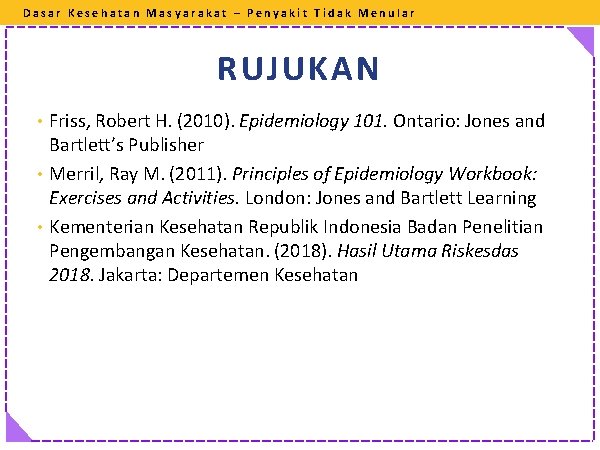 Dasar Kesehatan Masyarakat – Penyakit Tidak Menular

RUJUKAN

• Friss, Robert H. (2010). Epidemiology 101. Ontario: Jones and Bartlett's Publisher

• Merril, Ray M. (2011). Principles of Epidemiology Workbook: Exercises and Activities. London: Jones and Bartlett Learning

• Kementerian Kesehatan Republik Indonesia Badan Penelitian Pengembangan Kesehatan. (2018). Hasil Utama Riskesdas 2018. Jakarta: Departemen Kesehatan